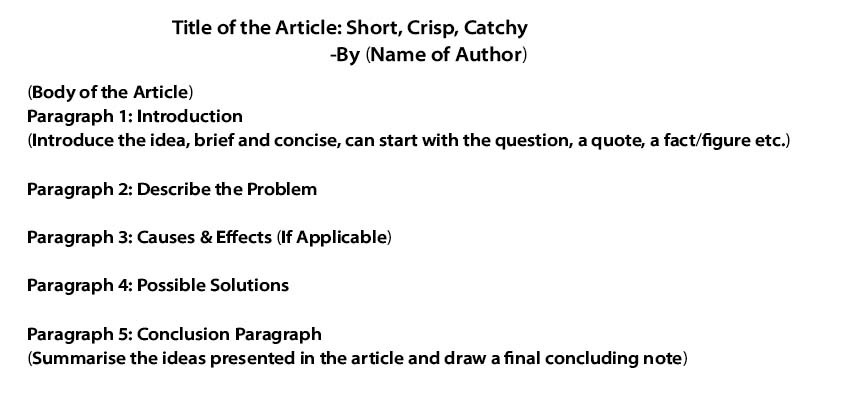 Title of the Article: Short, Crisp, Catchy
-By (Name of Author)

(Body of the Article)
Paragraph 1: Introduction
(Introduce the idea, brief and concise, can start with the question, a quote, a fact/figure etc.)

Paragraph 2: Describe the Problem

Paragraph 3: Causes & Effects (If Applicable)

Paragraph 4: Possible Solutions

Paragraph 5: Conclusion Paragraph
(Summarise the ideas presented in the article and draw a final concluding note)